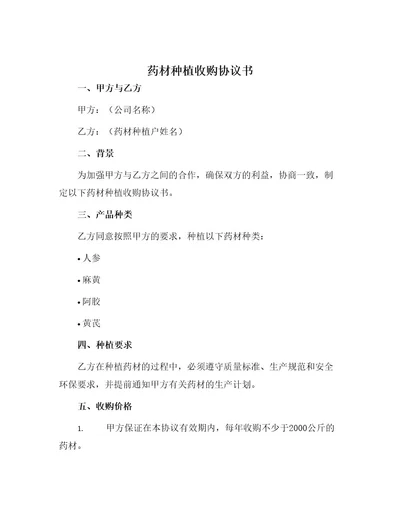 药材种植收购协议书

一、甲方与乙方

甲方：（公司名称）

乙方：（药材种植户姓名）

二、背景

为加强甲方与乙方之间的合作，确保双方的利益，协商一致，制定以下药材种植收购协议书。

三、产品种类

乙方同意按照甲方的要求，种植以下药材种类：

• 人参

• 麻黄

• 阿胶

• 黄芪

四、种植要求

乙方在种植药材的过程中，必须遵守质量标准、生产规范和安全环保要求，并提前通知甲方有关药材的生产计划。

五、收购价格

1. 甲方保证在本协议有效期内，每年收购不少于2000公斤的药材。